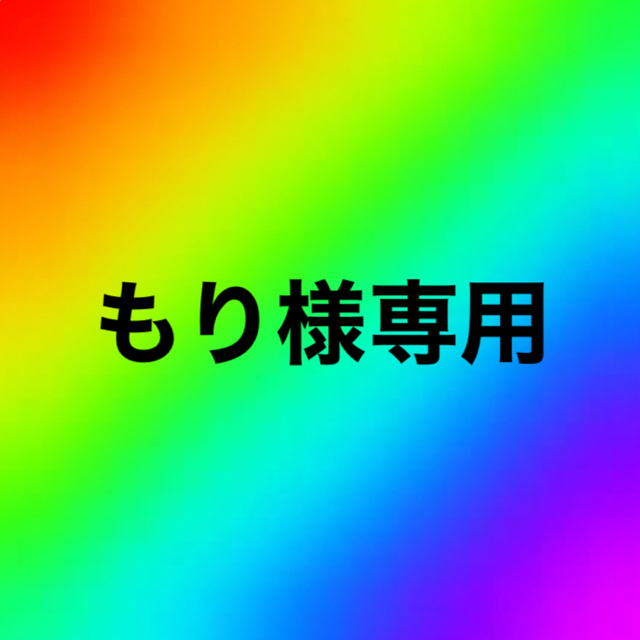 もり様専用